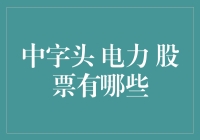 中字头 电力 股票有哪些